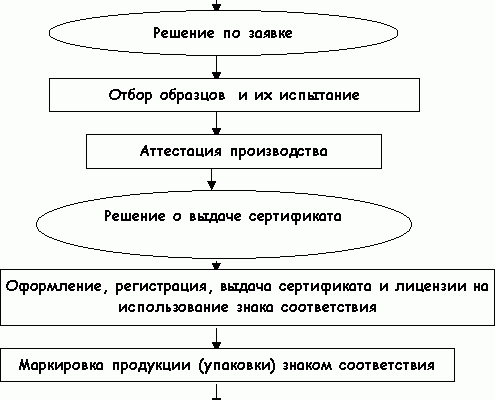 Решение по заявке

Отбор образцов и их испытание

Аттестация производства

Решение о выдаче сертификата

Оформление, регистрация, выдача сертификата и лицензии на использование знака соответствия

Маркировка продукции (упаковки) знаком соответствия